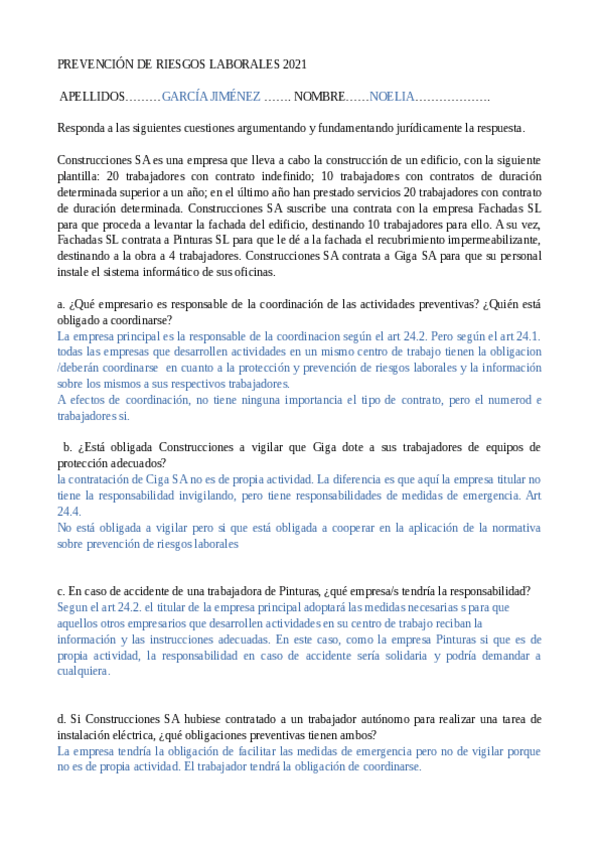 PREVENCIÓN DE RIESGOS LABORALES 2021

APELLIDOS………GARCÍA JIMÉNEZ ……. NOMBRE……NOELIA……………….

Responda a las siguientes cuestiones argumentando y fundamentando jurídicamente la respuesta.

Construcciones SA es una empresa que lleva a cabo la construcción de un edificio, con la siguiente plantilla: 20 trabajadores con contrato indefinido; 10 trabajadores con contratos de duración determinada superior a un año; en el último año han prestado servicios 20 trabajadores con contrato de duración determinada. Construcciones SA suscribe una contrata con la empresa Fachadas SL para que proceda a levantar la fachada del edificio, destinando 10 trabajadores para ello. A su vez, Fachadas SL contrata a Pinturas SL para que le dé a la fachada el recubrimiento impermeabilizante, destinando a la obra a 4 trabajadores. Construcciones SA contrata a Giga SA para que su personal instale el sistema informático de sus oficinas.

a. ¿Qué empresario es responsable de la coordinación de las actividades preventivas? ¿Quién está obligado a coordinarse?
La empresa principal es la responsable de la coordinacion según el art 24.2. Pero según el art 24.1. todas las empresas que desarrollen actividades en un mismo centro de trabajo tienen la obligacion /deberán coordinarse en cuanto a la protección y prevención de riesgos laborales y la información sobre los mismos a sus respectivos trabajadores.
A efectos de coordinación, no tiene ninguna importancia el tipo de contrato, pero el numerod e trabajadores si.

b. ¿Está obligada Construcciones a vigilar que Giga dote a sus trabajadores de equipos de protección adecuados?
la contratación de Ciga SA no es de propia actividad. La diferencia es que aquí la empresa titular no tiene la responsabilidad invigilando, pero tiene responsabilidades de medidas de emergencia. Art 24.4.
No está obligada a vigilar pero si que está obligada a cooperar en la aplicación de la normativa sobre prevención de riesgos laborales

c. En caso de accidente de una trabajadora de Pinturas, ¿qué empresa/s tendría la responsabilidad?
Segun el art 24.2. el titular de la empresa principal adoptará las medidas necesarias s para que aquellos otros empresarios que desarrollen actividades en su centro de trabajo reciban la información y las instrucciones adecuadas. En este caso, como la empresa Pinturas si que es de propia actividad, la responsabilidad en caso de accidente sería solidaria y podría demandar a cualquiera.

d. Si Construcciones SA hubiese contratado a un trabajador autónomo para realizar una tarea de instalación eléctrica, ¿qué obligaciones preventivas tienen ambos?
La empresa tendría la obligación de facilitar las medidas de emergencia pero no de vigilar porque no es de propia actividad. El trabajador tendrá la obligación de coordinarse.